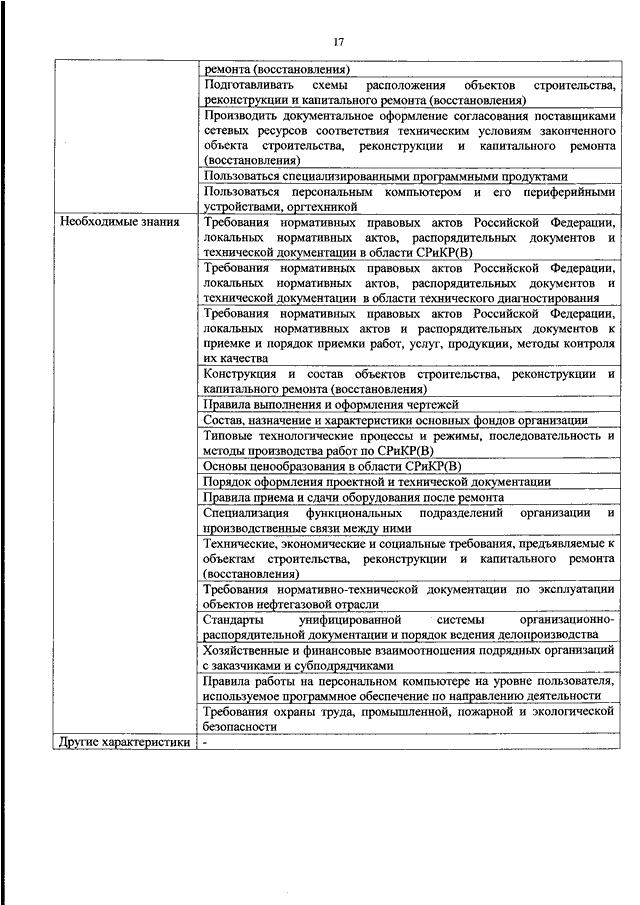 17

| | |
|---|---|
| | ремонта (восстановления) |
| | Подготавливать схемы расположения объектов строительства, реконструкции и капитального ремонта (восстановления) |
| | Производить документальное оформление согласования поставщиками сетевых ресурсов соответствия техническим условиям законченного объекта строительства, реконструкции и капитального ремонта (восстановления) |
| | Пользоваться специализированными программными продуктами |
| | Пользоваться персональным компьютером и его периферийными устройствами, оргтехникой |
| Необходимые знания | Требования нормативных правовых актов Российской Федерации, локальных нормативных актов, распорядительных документов и технической документации в области СРиКР(В) |
| | Требования нормативных правовых актов Российской Федерации, локальных нормативных актов, распорядительных документов и технической документации в области технического диагностирования |
| | Требования нормативных правовых актов Российской Федерации, локальных нормативных актов и распорядительных документов к приемке и порядок приемки работ, услуг, продукции, методы контроля их качества |
| | Конструкция и состав объектов строительства, реконструкции и капитального ремонта (восстановления) |
| | Правила выполнения и оформления чертежей |
| | Состав, назначение и характеристики основных фондов организации |
| | Типовые технологические процессы и режимы, последовательность и методы производства работ по СРиКР(В) |
| | Основы ценообразования в области СРиКР(В) |
| | Порядок оформления проектной и технической документации |
| | Правила приема и сдачи оборудования после ремонта |
| | Специализация функциональных подразделений организации и производственные связи между ними |
| | Технические, экономические и социальные требования, предъявляемые к объектам строительства, реконструкции и капитального ремонта (восстановления) |
| | Требования нормативно-технической документации по эксплуатации объектов нефтегазовой отрасли |
| | Стандарты унифицированной системы организационно-распорядительной документации и порядок ведения делопроизводства |
| | Хозяйственные и финансовые взаимоотношения подрядных организаций с заказчиками и субподрядчиками |
| | Правила работы на персональном компьютере на уровне пользователя, используемое программное обеспечение по направлению деятельности |
| | Требования охраны труда, промышленной, пожарной и экологической безопасности |
| Другие характеристики | - |